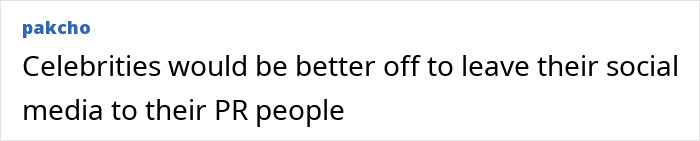 pakcho

Celebrities would be better off to leave their social media to their PR people